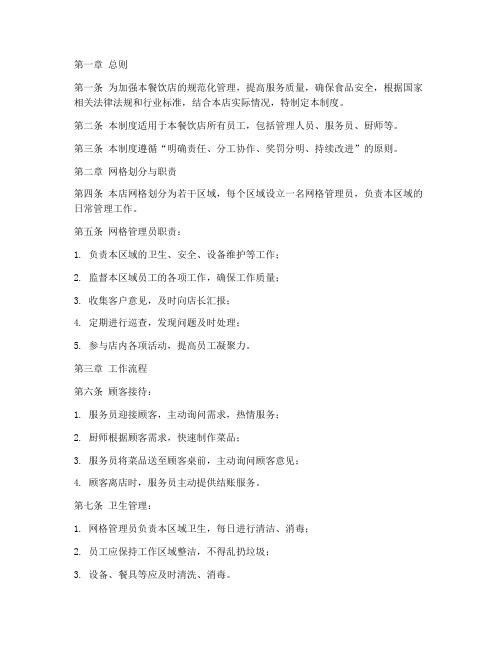 第一章 总则

第一条 为加强本餐饮店的规范化管理，提高服务质量，确保食品安全，根据国家相关法律法规和行业标准，结合本店实际情况，特制定本制度。

第二条 本制度适用于本餐饮店所有员工，包括管理人员、服务员、厨师等。

第三条 本制度遵循“明确责任、分工协作、奖罚分明、持续改进”的原则。

第二章 网格划分与职责

第四条 本店网格划分为若干区域，每个区域设立一名网格管理员，负责本区域的日常管理工作。

第五条 网格管理员职责：

1. 负责本区域的卫生、安全、设备维护等工作；

2. 监督本区域员工的各项工作，确保工作质量；

3. 收集客户意见，及时向店长汇报；

4. 定期进行巡查，发现问题及时处理；

5. 参与店内各项活动，提高员工凝聚力。

第三章 工作流程

第六条 顾客接待：

1. 服务员迎接顾客，主动询问需求，热情服务；

2. 厨师根据顾客需求，快速制作菜品；

3. 服务员将菜品送至顾客桌前，主动询问顾客意见；

4. 顾客离店时，服务员主动提供结账服务。

第七条 卫生管理：

1. 网格管理员负责本区域卫生，每日进行清洁、消毒；

2. 员工应保持工作区域整洁，不得乱扔垃圾；

3. 设备、餐具等应及时清洗、消毒。